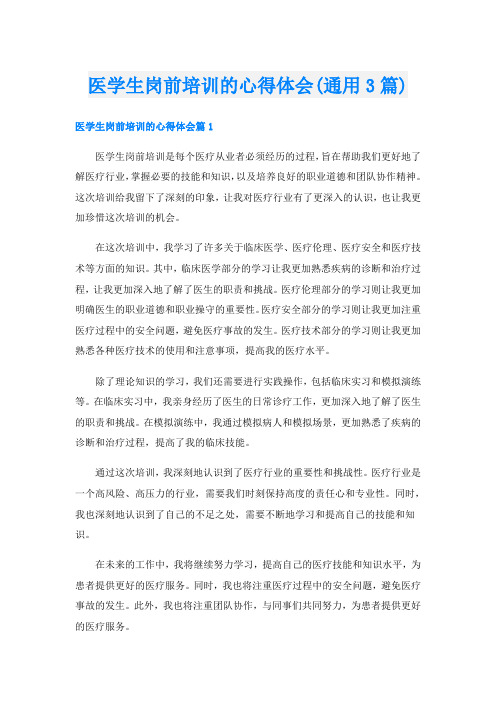 医学生岗前培训的心得体会(通用3篇)

医学生岗前培训的心得体会篇1

医学生岗前培训是每个医疗从业者必须经历的过程，旨在帮助我们更好地了解医疗行业，掌握必要的技能和知识，以及培养良好的职业道德和团队协作精神。这次培训给我留下了深刻的印象，让我对医疗行业有了更深入的认识，也让我更加珍惜这次培训的机会。

在这次培训中，我学习了许多关于临床医学、医疗伦理、医疗安全和医疗技术等方面的知识。其中，临床医学部分的学习让我更加熟悉疾病的诊断和治疗过程，让我更加深入地了解了医生的职责和挑战。医疗伦理部分的学习则让我更加明确医生的职业道德和职业操守的重要性。医疗安全部分的学习则让我更加注重医疗过程中的安全问题，避免医疗事故的发生。医疗技术部分的学习则让我更加熟悉各种医疗技术的使用和注意事项，提高我的医疗水平。

除了理论知识的学习，我们还需要进行实践操作，包括临床实习和模拟演练等。在临床实习中，我亲身经历了医生的日常诊疗工作，更加深入地了解了医生的职责和挑战。在模拟演练中，我通过模拟病人和模拟场景，更加熟悉了疾病的诊断和治疗过程，提高了我的临床技能。

通过这次培训，我深刻地认识到了医疗行业的重要性和挑战性。医疗行业是一个高风险、高压力的行业，需要我们时刻保持高度的责任心和专业性。同时，我也深刻地认识到了自己的不足之处，需要不断地学习和提高自己的技能和知识。

在未来的工作中，我将继续努力学习，提高自己的医疗技能和知识水平，为患者提供更好的医疗服务。同时，我也将注重医疗过程中的安全问题，避免医疗事故的发生。此外，我也将注重团队协作，与同事们共同努力，为患者提供更好的医疗服务。